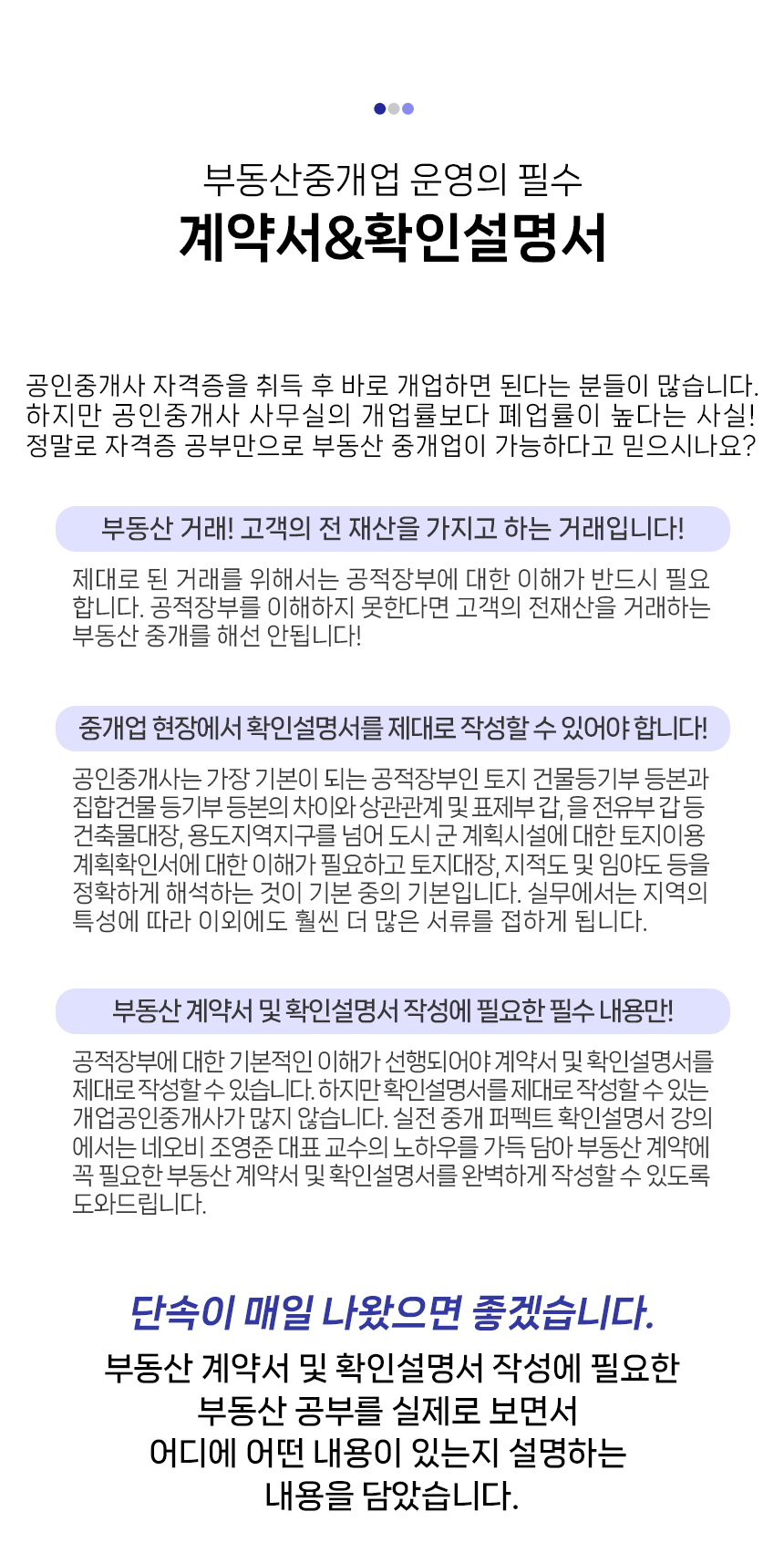 부동산중개업 운영의 필수
계약서&확인설명서

공인중개사 자격증을 취득 후 바로 개업하면 된다는 분들이 많습니다. 하지만 공인중개사 사무실의 개업률보다 폐업률이 높다는 사실! 정말로 자격증 공부만으로 부동산 중개업이 가능하다고 믿으시나요?

부동산 거래! 고객의 전 재산을 가지고 하는 거래입니다!

제대로 된 거래를 위해서는 공적장부에 대한 이해가 반드시 필요합니다. 공적장부를 이해하지 못한다면 고객의 전재산을 거래하는 부동산 중개를 해선 안됩니다!

중개업 현장에서 확인설명서를 제대로 작성할 수 있어야 합니다!

공인중개사는 가장 기본이 되는 공적장부인 토지 건물등기부 등본과 집합건물 등기부 등본의 차이와 상관관계 및 표제부 갑, 을 전유부 갑 등 건축물대장, 용도지역지구를 넘어 도시 군 계획시설에 대한 토지이용계획확인서에 대한 이해가 필요하고 토지대장, 지적도 및 임야도 등을 정확하게 해석하는 것이 기본 중의 기본입니다. 실무에서는 지역의 특성에 따라 이외에도 훨씬 더 많은 서류를 접하게 됩니다.

부동산 계약서 및 확인설명서 작성에 필요한 필수 내용만!

공적장부에 대한 기본적인 이해가 선행되어야 계약서 및 확인설명서를 제대로 작성할 수 있습니다. 하지만 확인설명서를 제대로 작성할 수 있는 개업공인중개사가 많지 않습니다. 실전 중개 퍼펙트 확인설명서 강의에서는 네오비 조영준 대표 교수의 노하우를 가득 담아 부동산 계약에 꼭 필요한 부동산 계약서 및 확인설명서를 완벽하게 작성할 수 있도록 도와드립니다.

단속이 매일 나왔으면 좋겠습니다.
부동산 계약서 및 확인설명서 작성에 필요한
부동산 공부를 실제로 보면서
어디에 어떤 내용이 있는지 설명하는
내용을 담았습니다.